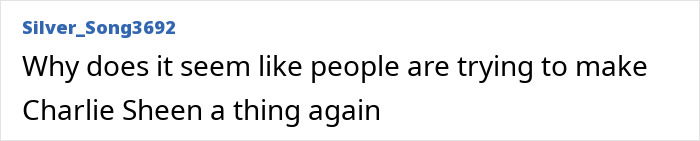 Silver_Song3692

Why does it seem like people are trying to make Charlie Sheen a thing again